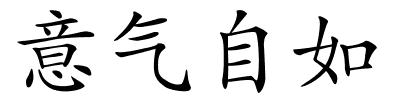 意气自如